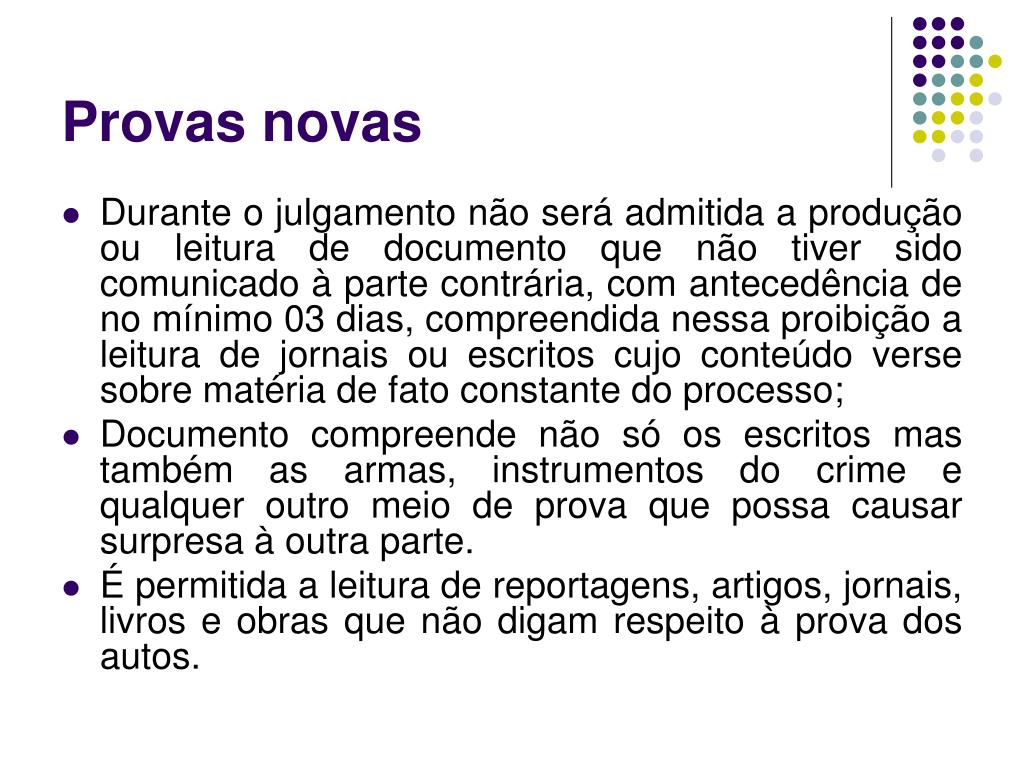 Provas novas

- Durante o julgamento não será admitida a produção ou leitura de documento que não tiver sido comunicado à parte contrária, com antecedência de no mínimo 03 dias, compreendida nessa proibição a leitura de jornais ou escritos cujo conteúdo verse sobre matéria de fato constante do processo;
- Documento compreende não só os escritos mas também as armas, instrumentos do crime e qualquer outro meio de prova que possa causar surpresa à outra parte.
- É permitida a leitura de reportagens, artigos, jornais, livros e obras que não digam respeito à prova dos autos.